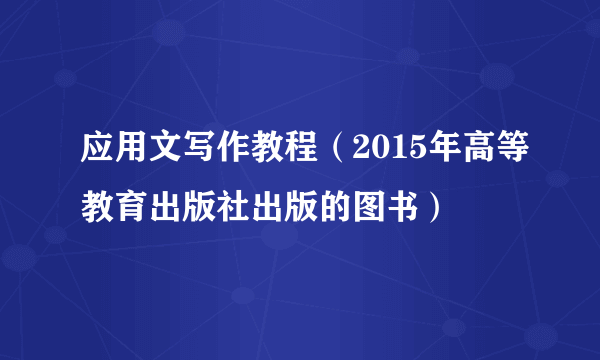 应用文写作教程（2015年高等教育出版社出版的图书）